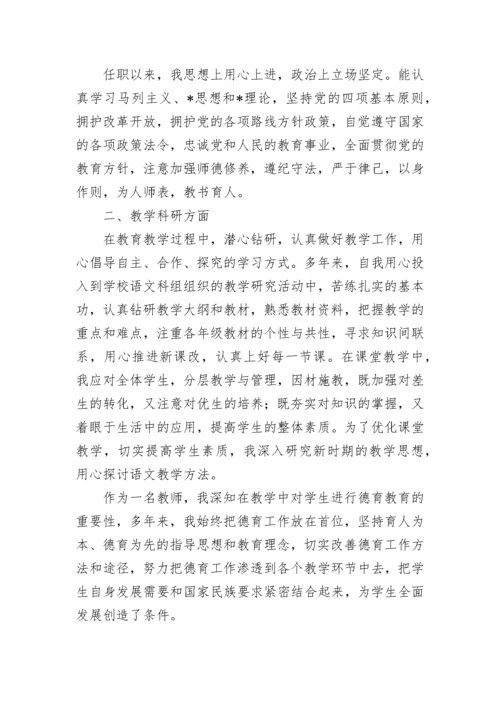 任职以来，我思想上用心上进，政治上立场坚定。能认真学习马列主义、*思想和*理论，坚持党的四项基本原则，拥护改革开放，拥护党的各项路线方针政策，自觉遵守国家的各项政策法令，忠诚党和人民的教育事业，全面贯彻党的教育方针，注意加强师德修养，遵纪守法，严于律己，以身作则，为人师表，教书育人。

二、教学科研方面

在教育教学过程中，潜心钻研，认真做好教学工作，用心倡导自主、合作、探究的学习方式。多年来，自我用心投入到学校语文科组组织的教学研究活动中，苦练扎实的基本功，认真钻研教学大纲和教材，熟悉教材资料，把握教学的重点和难点，注重各年级教材的个性与共性，寻求知识间联系，用心推进新课改，认真上好每一节课。在课堂教学中，我应对全体学生，分层教学与管理，因材施教，既加强对差生的转化，又注意对优生的培养；既夯实对知识的掌握，又着眼于生活中的应用，提高学生的整体素质。为了优化课堂教学，切实提高学生素质，我深入研究新时期的教学思想，用心探讨语文教学方法。

作为一名教师，我深知在教学中对学生进行德育教育的重要性，多年来，我始终把德育工作放在首位，坚持育人为本、德育为先的指导思想和教育理念，切实改善德育工作方法和途径，努力把德育工作渗透到各个教学环节中去，把学生自身发展需要和国家民族要求紧密结合起来，为学生全面发展创造了条件。